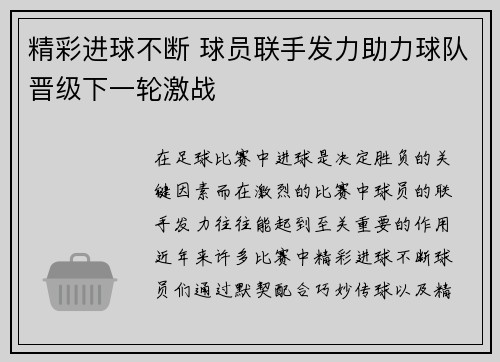 精彩进球不断 球员联手发力助力球队晋级下一轮激战

在足球比赛中进球是决定胜负的关键因素而在激烈的比赛中球员的联手发力往往能起到至关重要的作用近年来许多比赛中精彩进球不断球员们通过默契配合巧妙传球以及精